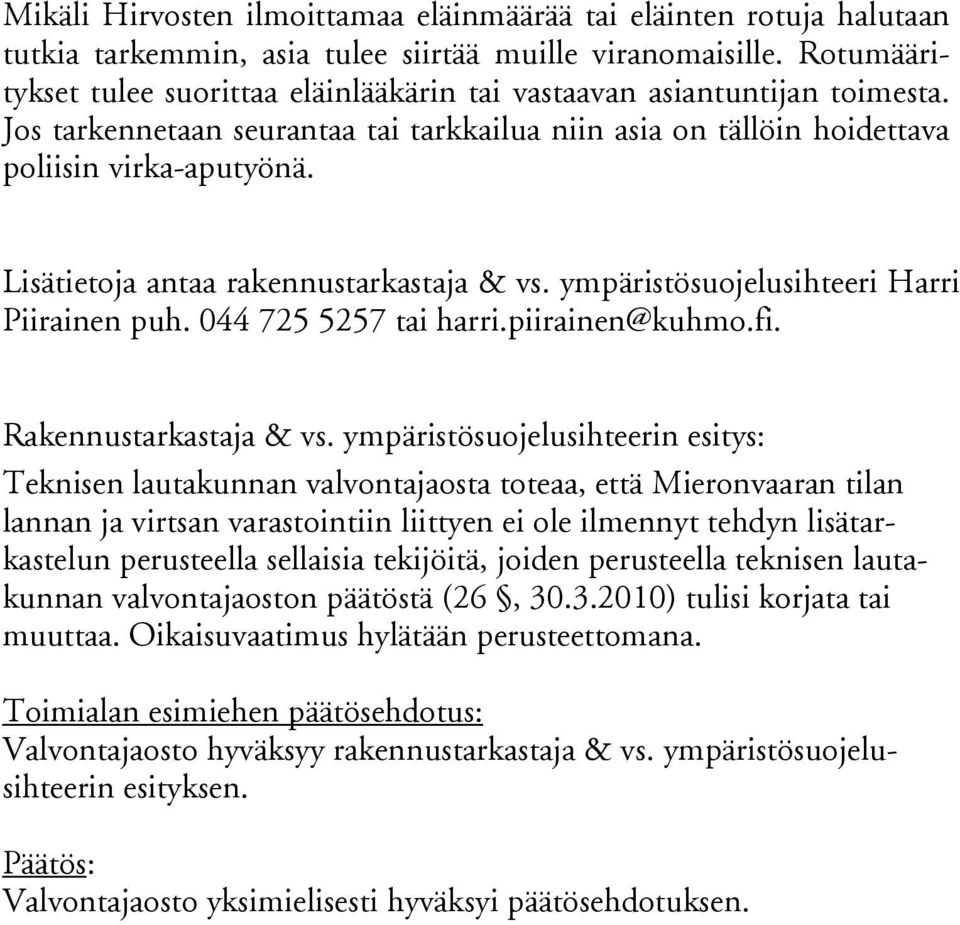 Mikäli Hirvosten ilmoittamaa eläinmäärää tai eläinten rotuja halutaan tutkia tarkemmin, asia tulee siirtää muille viranomaisille. Rotumääritykset tulee suorittaa eläinlääkärin tai vastaavan asiantuntijan toimesta. Jos tarkennetaan seurantaa tai tarkkailua niin asia on tällöin hoidettava poliisin virka-aputyönä.

Lisätietoja antaa rakennustarkastaja & vs. ympäristösuojelusihteeri Harri Piirainen puh. 044 725 5257 tai harri.piirainen@kuhmo.fi.

Rakennustarkastaja & vs. ympäristösuojelusihteerin esitys:

Teknisen lautakunnan valvontajaosta toteaa, että Mieronvaaran tilan lannan ja virtsan varastointiin liittyen ei ole ilmennyt tehdyn lisätarkastelun perusteella sellaisia tekijöitä, joiden perusteella teknisen lautakunnan valvontajaoston päätöstä (26 §, 30.3.2010) tulisi korjata tai muuttaa. Oikaisuvaatimus hylätään perusteettomana.

Toimialan esimiehen päätösehdotus:
Valvontajaosto hyväksyy rakennustarkastaja & vs. ympäristösuojelusihteerin esityksen.

Päätös:
Valvontajaosto yksimielisesti hyväksyi päätösehdotuksen.